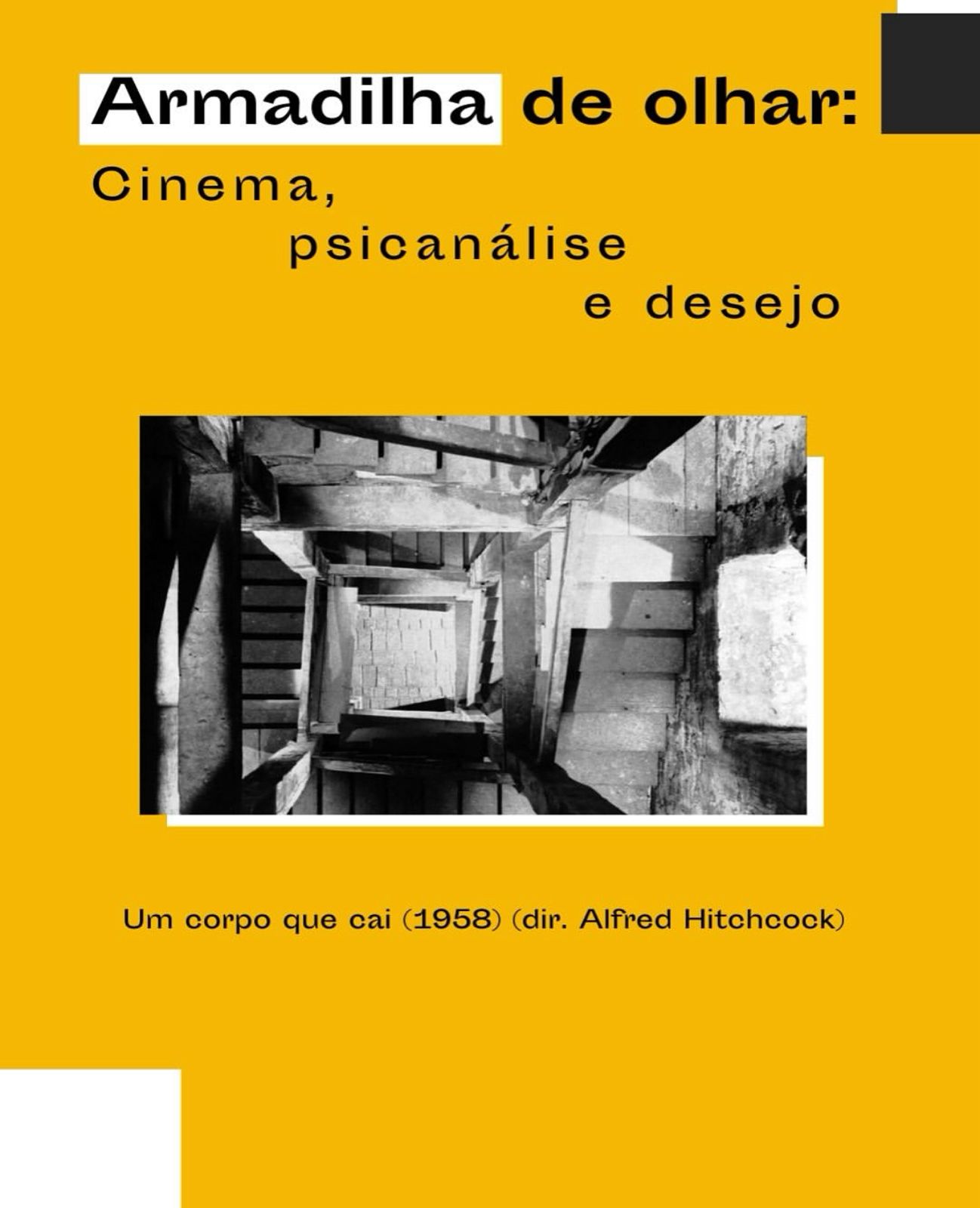 Armadilha de olhar:
Cinema,
psicanálise
e desejo

Um corpo que cai (1958) (dir. Alfred Hitchcock)